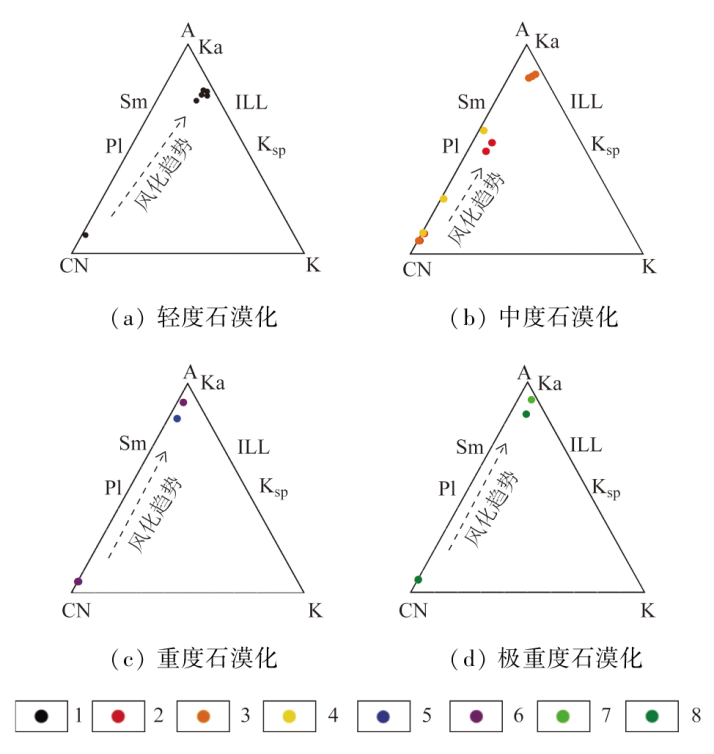 A
Ka
Sm
ILL
Pl
$K_{sp}$
风化趋势
CN
K

(a) 轻度石漠化

A
Ka
Sm
ILL
Pl
$K_{sp}$
风化趋势
CN
K

(b) 中度石漠化

A
Ka
Sm
ILL
Pl
$K_{sp}$
风化趋势
CN
K

(c) 重度石漠化

A
Ka
Sm
ILL
Pl
$K_{sp}$
风化趋势
CN
K

(d) 极重度石漠化

1 2 3 4 5 6 7 8